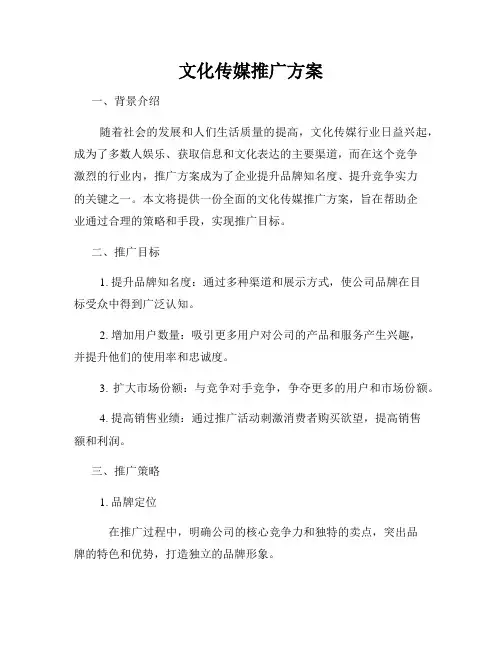 文化传媒推广方案

一、背景介绍

随着社会的发展和人们生活质量的提高，文化传媒行业日益兴起，成为了多数人娱乐、获取信息和文化表达的主要渠道，而在这个竞争激烈的行业内，推广方案成为了企业提升品牌知名度、提升竞争实力的关键之一。本文将提供一份全面的文化传媒推广方案，旨在帮助企业通过合理的策略和手段，实现推广目标。

二、推广目标

1. 提升品牌知名度：通过多种渠道和展示方式，使公司品牌在目标受众中得到广泛认知。

2. 增加用户数量：吸引更多用户对公司的产品和服务产生兴趣，并提升他们的使用率和忠诚度。

3. 扩大市场份额：与竞争对手竞争，争夺更多的用户和市场份额。

4. 提高销售业绩：通过推广活动刺激消费者购买欲望，提高销售额和利润。

三、推广策略

1. 品牌定位

在推广过程中，明确公司的核心竞争力和独特的卖点，突出品牌的特色和优势，打造独立的品牌形象。